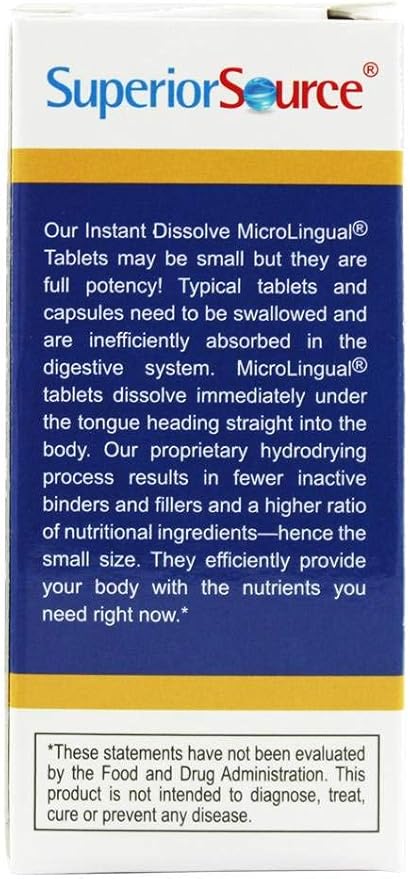 SuperiorSource®

Our Instant Dissolve MicroLingual® Tablets may be small but they are full potency! Typical tablets and capsules need to be swallowed and are inefficiently absorbed in the digestive system. MicroLingual® tablets dissolve immediately under the tongue heading straight into the body. Our proprietary hydrodrying process results in fewer inactive binders and fillers and a higher ratio of nutritional ingredients—hence the small size. They efficiently provide your body with the nutrients you need right now.*

*These statements have not been evaluated by the Food and Drug Administration. This product is not intended to diagnose, treat, cure or prevent any disease.